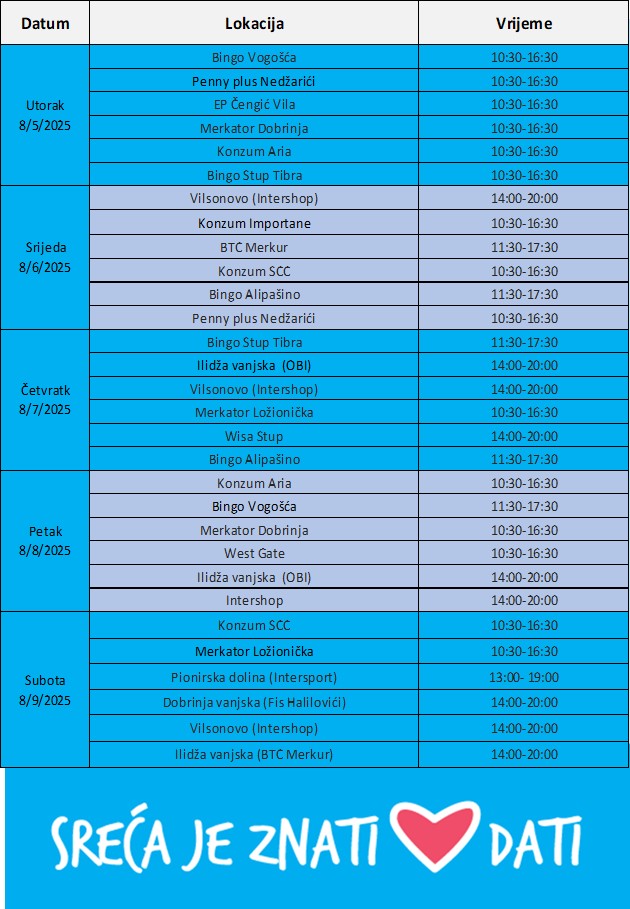 | Datum | Lokacija | Vrijeme |
|---|---|---|
| Utorak 8/5/2025 | Bingo Vogošća | 10:30-16:30 |
| | Penny plus Nedžarići | 10:30-16:30 |
| | EP Čengić Vila | 10:30-16:30 |
| | Merkator Dobrinja | 10:30-16:30 |
| | Konzum Aria | 10:30-16:30 |
| | Bingo Stup Tibra | 10:30-16:30 |
| Srijeda 8/6/2025 | Vilsonovo (Intershop) | 14:00-20:00 |
| | Konzum Importane | 10:30-16:30 |
| | BTC Merkur | 11:30-17:30 |
| | Konzum SCC | 10:30-16:30 |
| | Bingo Alipašino | 11:30-17:30 |
| | Penny plus Nedžarići | 10:30-16:30 |
| Četvratk 8/7/2025 | Bingo Stup Tibra | 11:30-17:30 |
| | Ilidža vanjska (OBI) | 14:00-20:00 |
| | Vilsonovo (Intershop) | 14:00-20:00 |
| | Merkator Ložionička | 10:30-16:30 |
| | Wisa Stup | 14:00-20:00 |
| | Bingo Alipašino | 11:30-17:30 |
| Petak 8/8/2025 | Konzum Aria | 10:30-16:30 |
| | Bingo Vogošća | 11:30-17:30 |
| | Merkator Dobrinja | 10:30-16:30 |
| | West Gate | 10:30-16:30 |
| | Ilidža vanjska (OBI) | 14:00-20:00 |
| | Intershop | 14:00-20:00 |
| Subota 8/9/2025 | Konzum SCC | 10:30-16:30 |
| | Merkator Ložionička | 10:30-16:30 |
| | Pionirska dolina (Intersport) | 13:00- 19:00 |
| | Dobrinja vanjska (Fis Halilovići) | 14:00-20:00 |
| | Vilsonovo (Intershop) | 14:00-20:00 |
| | Ilidža vanjska (BTC Merkur) | 14:00-20:00 |

SREĆA JE ZNATI DATI